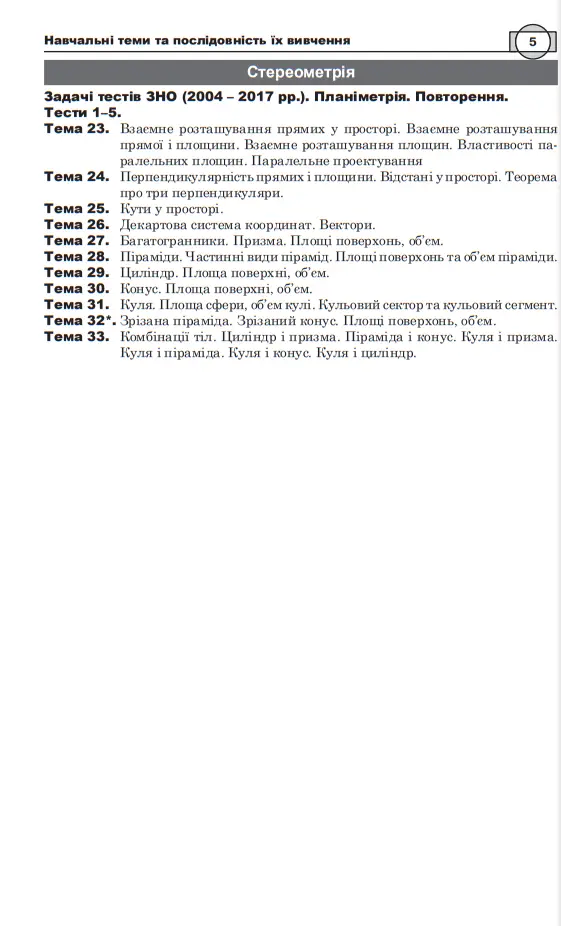 Навчальні теми та послідовність їх вивчення

5

Стереометрія

Задачі тестів ЗНО (2004 – 2017 рр.). Планіметрія. Повторення. Тести 1–5.

Тема 23. Взаємне розташування прямих у просторі. Взаємне розташування прямої і площини. Взаємне розташування площин. Властивості паралельних площин. Паралельне проектування

Тема 24. Перпендикулярність прямих і площини. Відстані у просторі. Теорема про три перпендикуляри.

Тема 25. Кути у просторі.

Тема 26. Декартова система координат. Вектори.

Тема 27. Багатогранники. Призма. Площі поверхонь, об'єм.

Тема 28. Піраміди. Частинні види пірамід. Площі поверхонь та об'єм піраміди.

Тема 29. Циліндр. Площа поверхні, об'єм.

Тема 30. Конус. Площа поверхні, об'єм.

Тема 31. Куля. Площа сфери, об'єм кулі. Кульовий сектор та кульовий сегмент.

Тема 32*. Зрізана піраміда. Зрізаний конус. Площі поверхонь, об'єм.

Тема 33. Комбінації тіл. Циліндр і призма. Піраміда і конус. Куля і призма. Куля і піраміда. Куля і конус. Куля і циліндр.